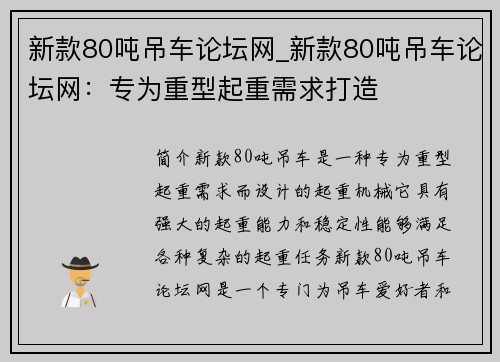 新款80吨吊车论坛网_新款80吨吊车论坛网：专为重型起重需求打造

简介新款80吨吊车是一种专为重型起重需求而设计的起重机械它具有强大的起重能力和稳定性能够满足各种复杂的起重任务新款80吨吊车论坛网是一个专门为吊车爱好者和